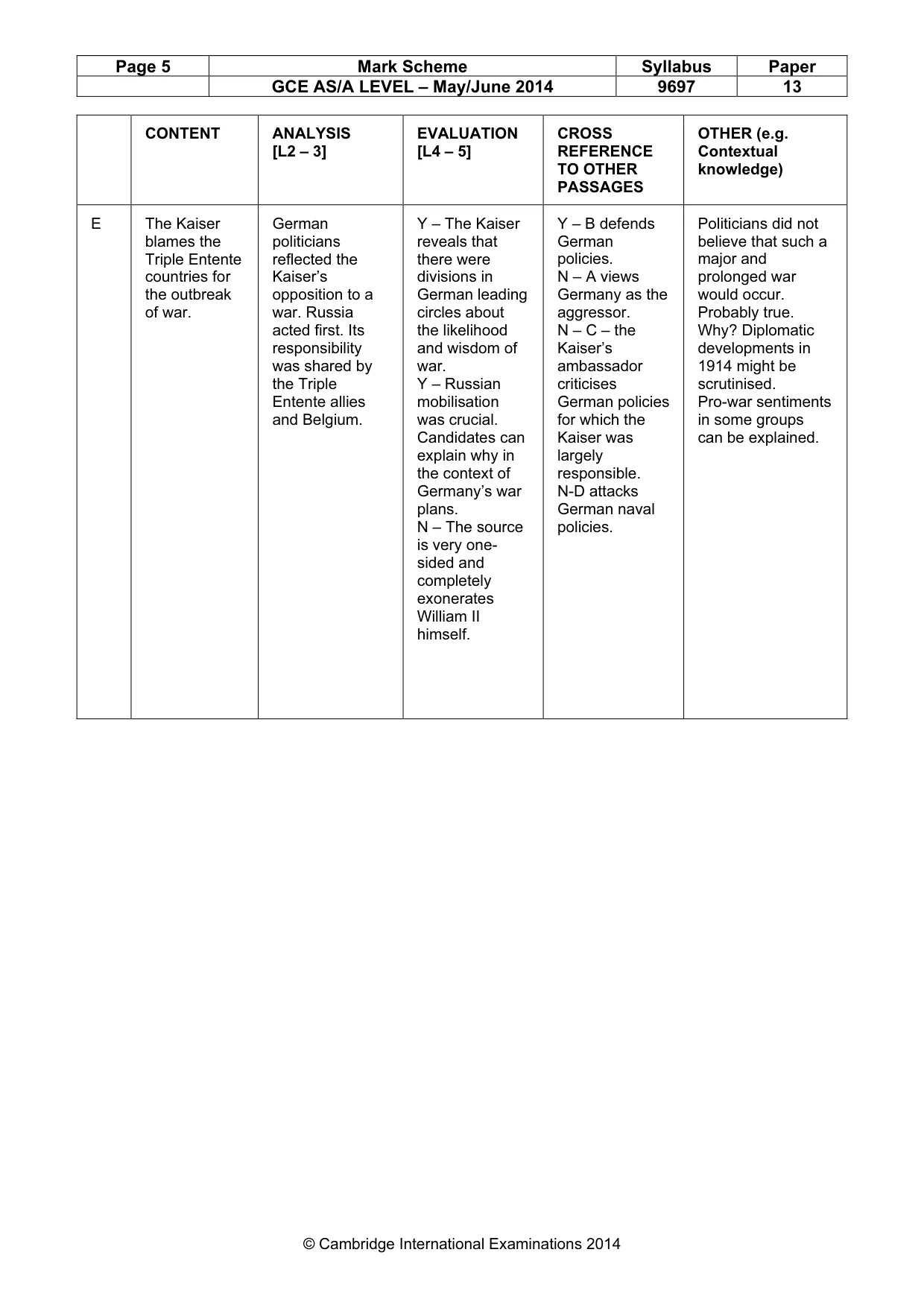 | Page 5 | Mark Scheme | Syllabus | Paper |
|---|---|---|---|
|  | GCE AS/A LEVEL – May/June 2014 | 9697 | 13 |

|  | CONTENT | ANALYSIS [L2 – 3] | EVALUATION [L4 – 5] | CROSS REFERENCE TO OTHER PASSAGES | OTHER (e.g. Contextual knowledge) |
|---|---|---|---|---|---|
| E | The Kaiser blames the Triple Entente countries for the outbreak of war. | German politicians reflected the Kaiser's opposition to a war. Russia acted first. Its responsibility was shared by the Triple Entente allies and Belgium. | Y – The Kaiser reveals that there were divisions in German leading circles about the likelihood and wisdom of war. Y – Russian mobilisation was crucial. Candidates can explain why in the context of Germany's war plans. N – The source is very one-sided and completely exonerates William II himself. | Y – B defends German policies. N – A views Germany as the aggressor. N – C – the Kaiser's ambassador criticises German policies for which the Kaiser was largely responsible. N-D attacks German naval policies. | Politicians did not believe that such a major and prolonged war would occur. Probably true. Why? Diplomatic developments in 1914 might be scrutinised. Pro-war sentiments in some groups can be explained. |

© Cambridge International Examinations 2014